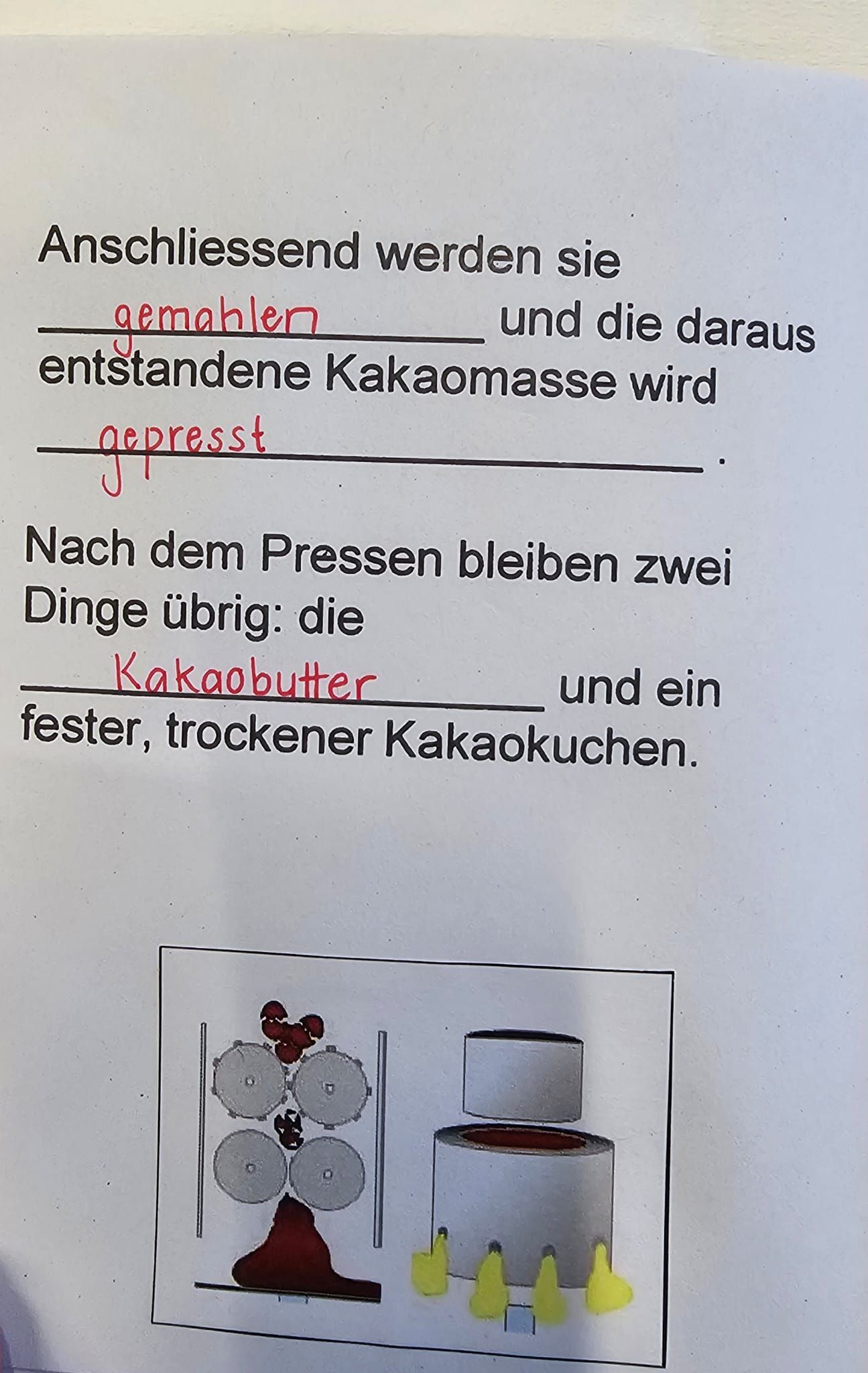 Anschliessend werden sie gemahlen und die daraus entstandene Kakaomasse wird gepresst.

Nach dem Pressen bleiben zwei Dinge übrig: die Kakaobutter und ein fester, trockener Kakaokuchen.